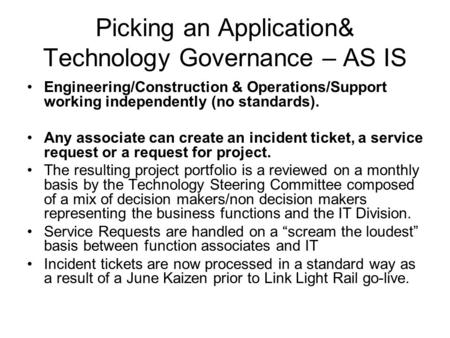 Picking an Application& Technology Governance – AS IS

• Engineering/Construction & Operations/Support working independently (no standards).

• Any associate can create an incident ticket, a service request or a request for project.

• The resulting project portfolio is a reviewed on a monthly basis by the Technology Steering Committee composed of a mix of decision makers/non decision makers representing the business functions and the IT Division.

• Service Requests are handled on a “scream the loudest” basis between function associates and IT

• Incident tickets are now processed in a standard way as a result of a June Kaizen prior to Link Light Rail go-live.